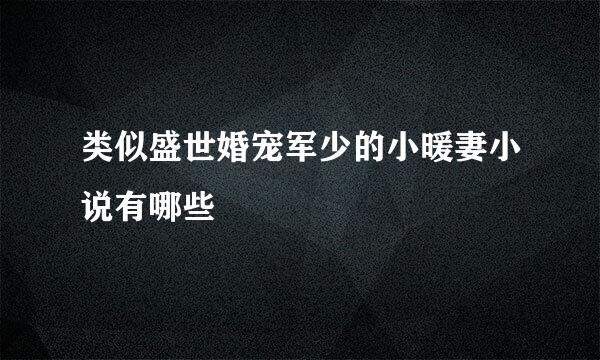 类似盛世婚宠军少的小暖妻小说有哪些